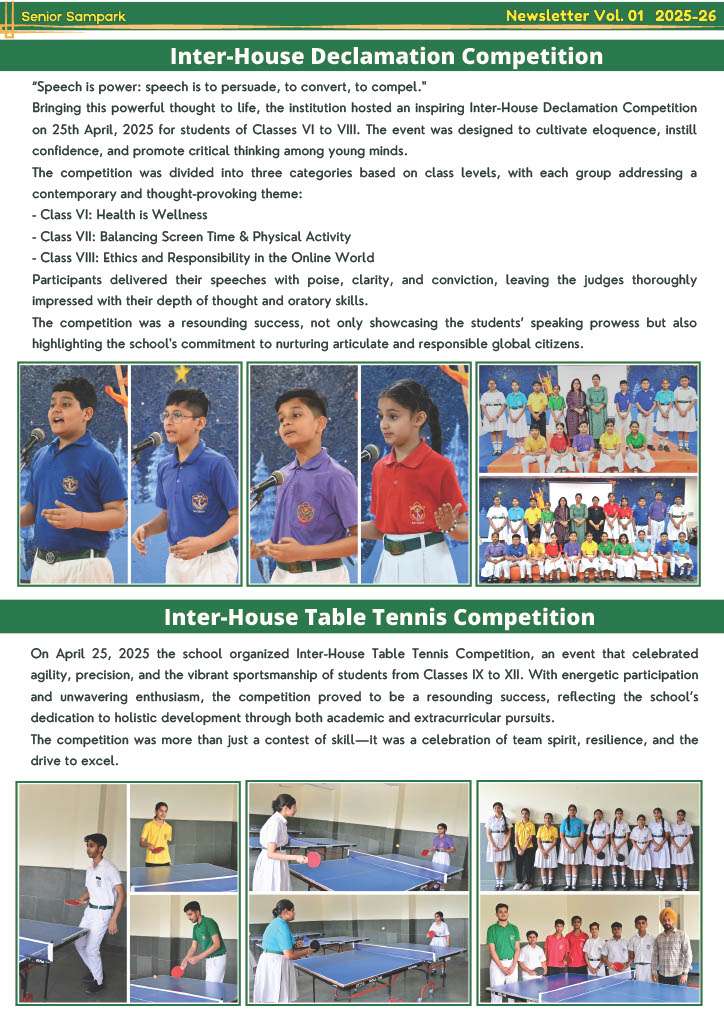 Senior Sampark

Newsletter Vol. 01 2025-26

Inter-House Declamation Competition

"Speech is power: speech is to persuade, to convert, to compel."

Bringing this powerful thought to life, the institution hosted an inspiring Inter-House Declamation Competition on 25th April, 2025 for students of Classes VI to VIII. The event was designed to cultivate eloquence, instill confidence, and promote critical thinking among young minds.

The competition was divided into three categories based on class levels, with each group addressing a contemporary and thought-provoking theme:

- Class VI: Health is Wellness
- Class VII: Balancing Screen Time & Physical Activity
- Class VIII: Ethics and Responsibility in the Online World

Participants delivered their speeches with poise, clarity, and conviction, leaving the judges thoroughly impressed with their depth of thought and oratory skills.

The competition was a resounding success, not only showcasing the students' speaking prowess but also highlighting the school's commitment to nurturing articulate and responsible global citizens.

Inter-House Table Tennis Competition

On April 25, 2025 the school organized Inter-House Table Tennis Competition, an event that celebrated agility, precision, and the vibrant sportsmanship of students from Classes IX to XII. With energetic participation and unwavering enthusiasm, the competition proved to be a resounding success, reflecting the school's dedication to holistic development through both academic and extracurricular pursuits.

The competition was more than just a contest of skill—it was a celebration of team spirit, resilience, and the drive to excel.